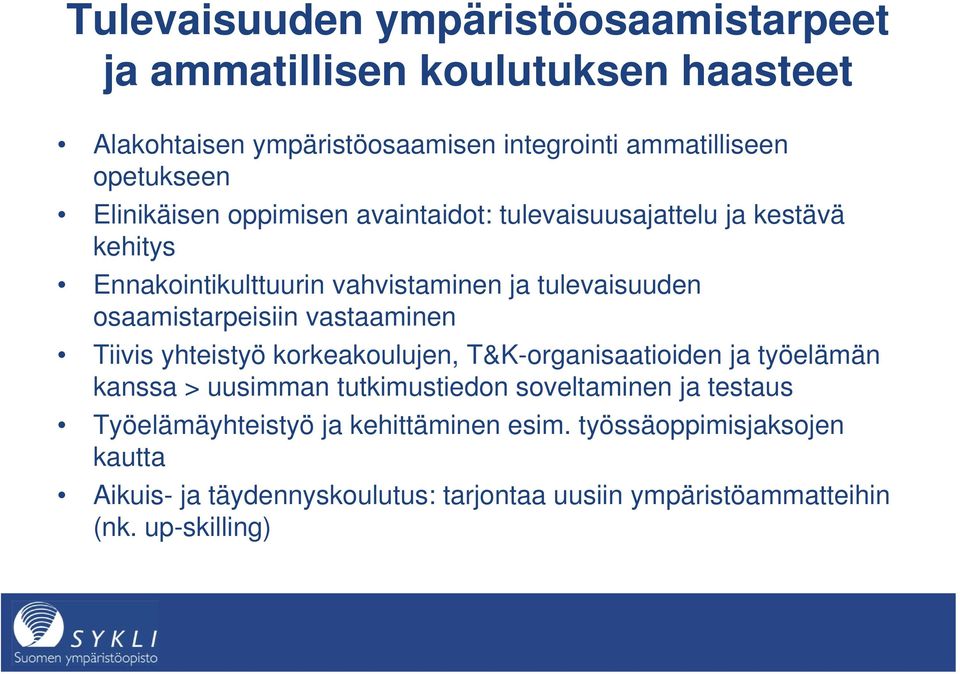 Tulevaisuuden ympäristöosaamistarpeet ja ammatillisen koulutuksen haasteet

• Alakohtaisen ympäristöosaamisen integrointi ammatilliseen opetukseen
• Elinikäisen oppimisen avaintaidot: tulevaisuusajattelu ja kestävä kehitys
• Ennakointikulttuurin vahvistaminen ja tulevaisuuden osaamistarpeisiin vastaaminen
• Tiivis yhteistyö korkeakoulujen, T&K-organisaatioiden ja työelämän kanssa > uusimman tutkimustiedon soveltaminen ja testaus
• Työelämäyhteistyö ja kehittäminen esim. työssäoppimisjaksojen kautta
• Aikuis- ja täydennyskoulutus: tarjontaa uusiin ympäristöammatteihin (nk. up-skilling)

SYKLI
Suomen ympäristöopisto